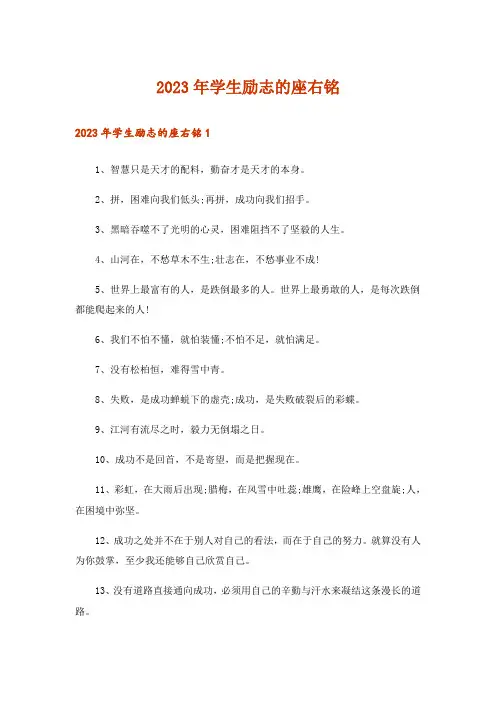 2023年学生励志的座右铭

2023年学生励志的座右铭1

1、智慧只是天才的配料，勤奋才是天才的本身。

2、拼，困难向我们低头;再拼，成功向我们招手。

3、黑暗吞噬不了光明的心灵，困难阻挡不了坚毅的人生。

4、山河在，不愁草木不生;壮志在，不愁事业不成!

5、世界上最富有的人，是跌倒最多的人。世界上最勇敢的人，是每次跌倒都能爬起来的人!

6、我们不怕不懂，就怕装懂;不怕不足，就怕满足。

7、没有松柏恒，难得雪中青。

8、失败，是成功蝉蜕下的虚壳;成功，是失败破裂后的彩蝶。

9、江河有流尽之时，毅力无倒塌之日。

10、成功不是回首，不是寄望，而是把握现在。

11、彩虹，在大雨后出现;腊梅，在风雪中吐蕊;雄鹰，在险峰上空盘旋;人，在困境中弥坚。

12、成功之处并不在于别人对自己的看法，而在于自己的努力。就算没有人为你鼓掌，至少我还能够自己欣赏自己。

13、没有道路直接通向成功，必须用自己的辛勤与汗水来凝结这条漫长的道路。